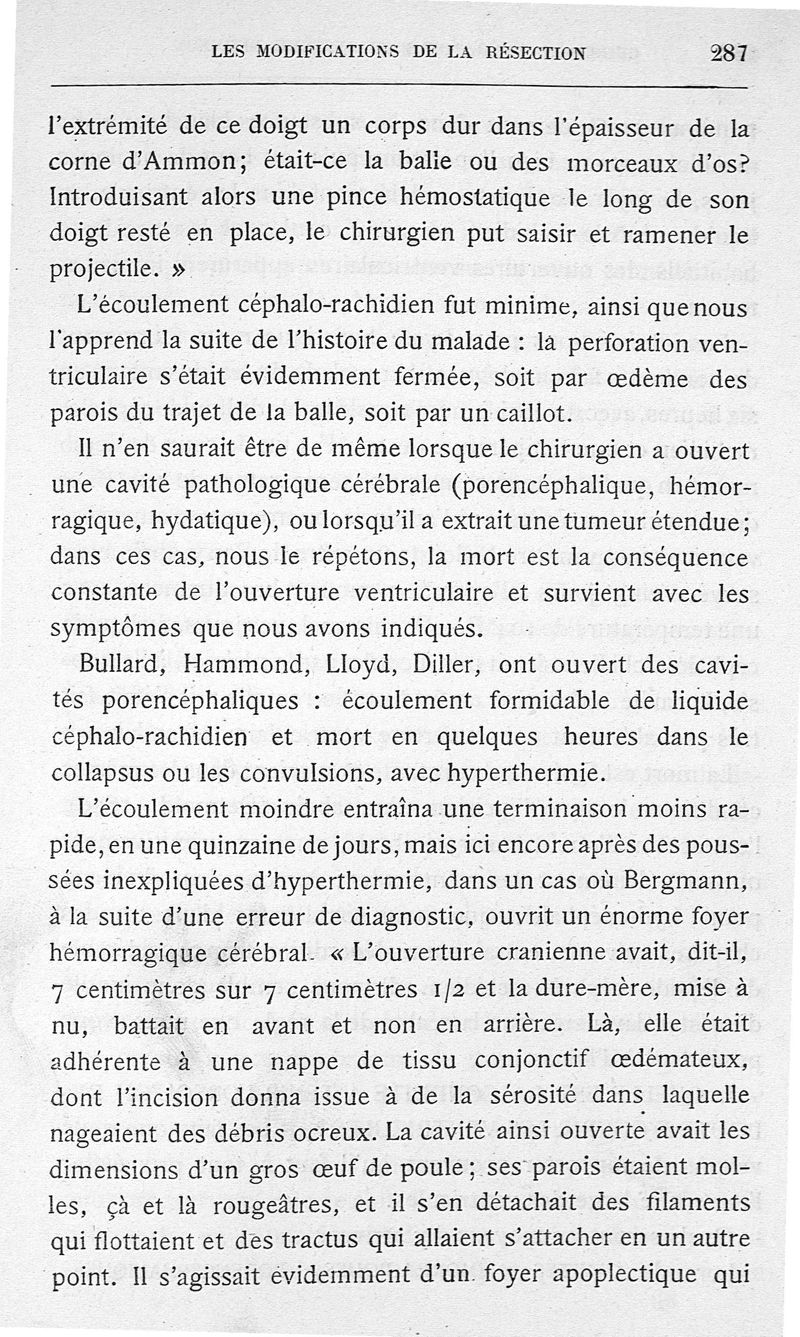 LES MODIFICATIONS DE LA RÉSECTION 287

l'extrémité de ce doigt un corps dur dans l'épaisseur de la corne d'Ammon; était-ce la balle ou des morceaux d'os? Introduisant alors une pince hémostatique le long de son doigt resté en place, le chirurgien put saisir et ramener le projectile. »

L'écoulement céphalo-rachidien fut minime, ainsi que nous l'apprend la suite de l'histoire du malade : la perforation ventriculaire s'était évidemment fermée, soit par œdème des parois du trajet de la balle, soit par un caillot.

Il n'en saurait être de même lorsque le chirurgien a ouvert une cavité pathologique cérébrale (porencéphalique, hémorragique, hydatique), ou lorsqu'il a extrait une tumeur étendue; dans ces cas, nous le répétons, la mort est la conséquence constante de l'ouverture ventriculaire et survient avec les symptômes que nous avons indiqués.

Bullard, Hammond, Lloyd, Diller, ont ouvert des cavités porencéphaliques : écoulement formidable de liquide céphalo-rachidien et mort en quelques heures dans le collapsus ou les convulsions, avec hyperthermie.

L'écoulement moindre entraîna une terminaison moins rapide, en une quinzaine de jours, mais ici encore après des poussées inexpliquées d'hyperthermie, dans un cas où Bergmann, à la suite d'une erreur de diagnostic, ouvrit un énorme foyer hémorragique cérébral. « L'ouverture cranienne avait, dit-il, 7 centimètres sur 7 centimètres 1/2 et la dure-mère, mise à nu, battait en avant et non en arrière. Là, elle était adhérente à une nappe de tissu conjonctif œdémateux, dont l'incision donna issue à de la sérosité dans laquelle nageaient des débris ocreux. La cavité ainsi ouverte avait les dimensions d'un gros œuf de poule; ses parois étaient molles, çà et là rougeâtres, et il s'en détachait des filaments qui flottaient et des tractus qui allaient s'attacher en un autre point. Il s'agissait évidemment d'un foyer apoplectique qui